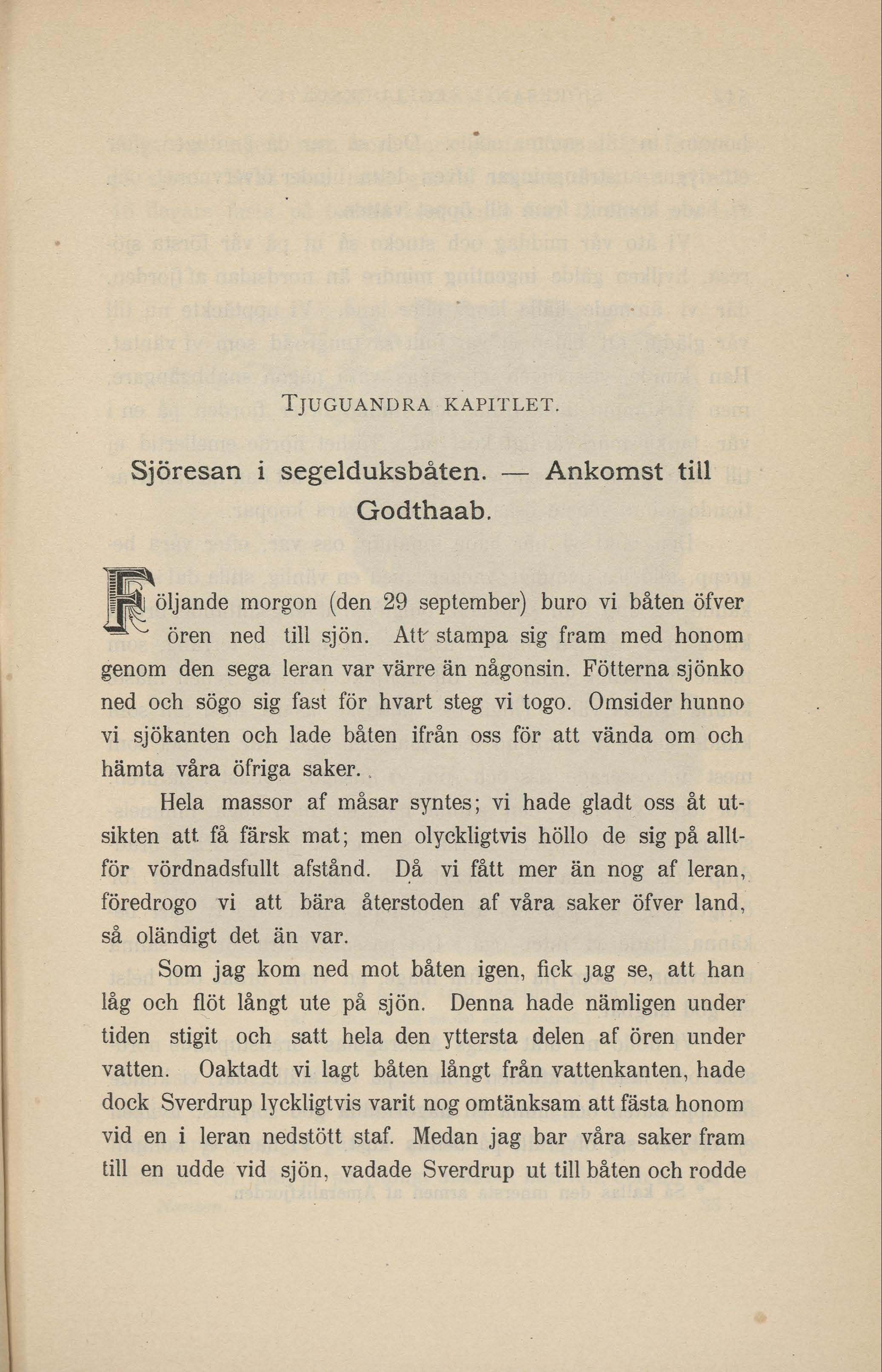 TJUGUANDRA KAPITLET.

Sjöresan i segelduksbåten. — Ankomst till Godthaab.

Följande morgon (den 29 september) buro vi båten öfver ören ned till sjön. Att stampa sig fram med honom genom den sega leran var värre än någonsin. Fötterna sjönko ned och sögo sig fast för hvart steg vi togo. Omsider hunno vi sjökanten och lade båten ifrån oss för att vända om och hämta våra öfriga saker.

Hela massor af måsar syntes; vi hade gladt oss åt utsikten att få färsk mat; men olyckligtvis höllo de sig på alltför vördnadsfullt afstånd. Då vi fått mer än nog af leran, föredrogo vi att bära återstoden af våra saker öfver land, så oländigt det än var.

Som jag kom ned mot båten igen, fick jag se, att han låg och flöt långt ute på sjön. Denna hade nämligen under tiden stigit och satt hela den yttersta delen af ören under vatten. Oaktadt vi lagt båten långt från vattenkanten, hade dock Sverdrup lyckligtvis varit nog omtänksam att fästa honom vid en i leran nedstött staf. Medan jag bar våra saker fram till en udde vid sjön, vadade Sverdrup ut till båten och rodde